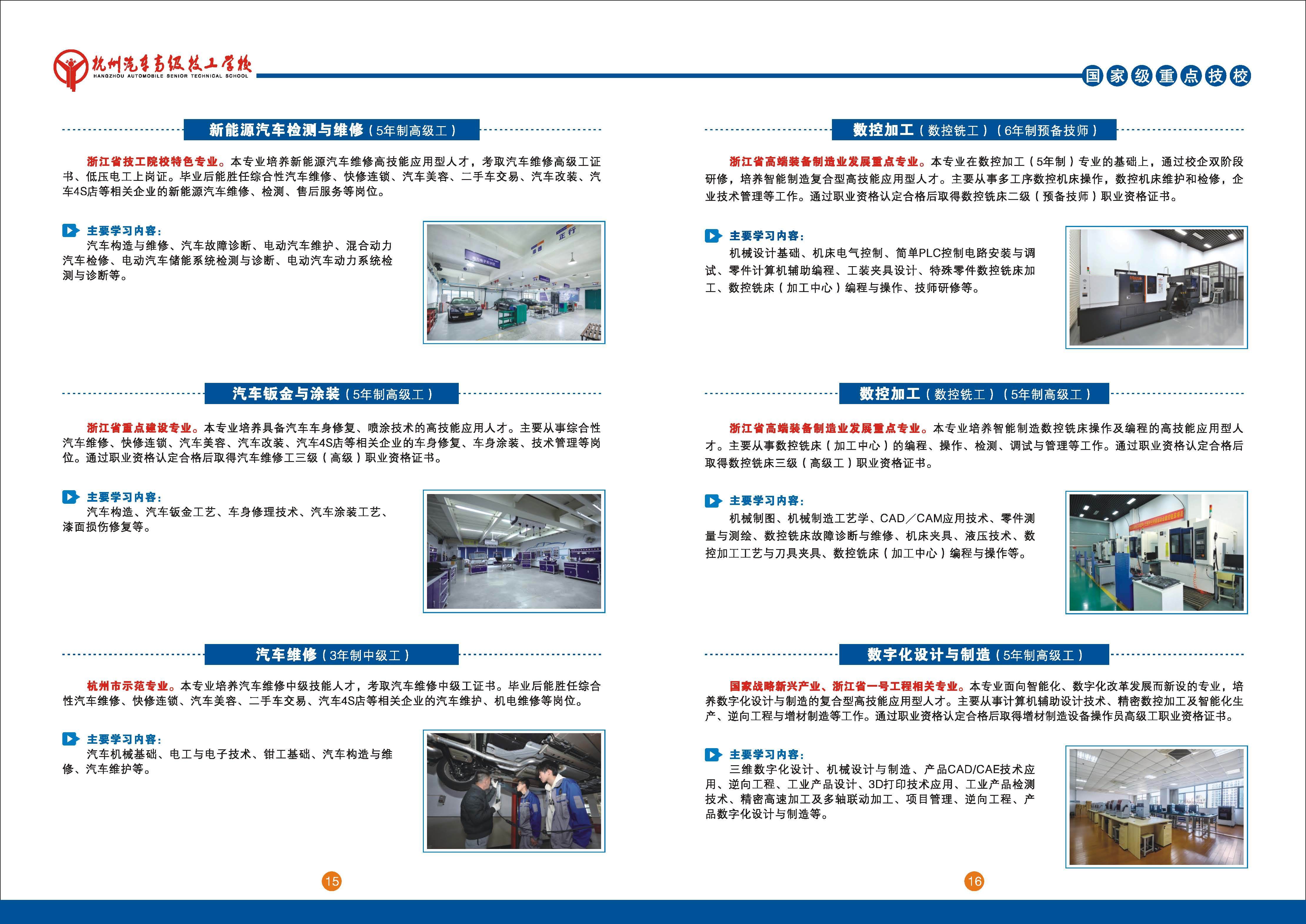 杭州汽车高级技工学校
HANGZHOU AUTOMOBILE SENIOR TECHNICAL SCHOOL

国家级重点技校

新能源汽车检测与维修（5年制高级工）

浙江省技工院校特色专业。本专业培养新能源汽车维修高技能应用型人才，考取汽车维修高级工证书、低压电工上岗证。毕业后能胜任综合性汽车维修、快修连锁、汽车美容、二手车交易、汽车改装、汽车4S店等相关企业的新能源汽车维修、检测、售后服务等岗位。

主要学习内容：
汽车构造与维修、汽车故障诊断、电动汽车维护、混合动力汽车检修、电动汽车储能系统检测与诊断、电动汽车动力系统检测与诊断等。

汽车钣金与涂装（5年制高级工）

浙江省重点建设专业。本专业培养具备汽车车身修复、喷涂技术的高技能应用人才。主要从事综合性汽车维修、快修连锁、汽车美容、汽车改装、汽车4S店等相关企业的车身修复、车身涂装、技术管理等岗位。通过职业资格认定合格后取得汽车维修工三级（高级）职业资格证书。

主要学习内容：
汽车构造、汽车钣金工艺、车身修理技术、汽车涂装工艺、漆面损伤修复等。

汽车维修（3年制中级工）

杭州市示范专业。本专业培养汽车维修中级技能人才，考取汽车维修中级工证书。毕业后能胜任综合性汽车维修、快修连锁、汽车美容、二手车交易、汽车4S店等相关企业的汽车维护、机电维修等岗位。

主要学习内容：
汽车机械基础、电工与电子技术、钳工基础、汽车构造与维修、汽车维护等。

15

数控加工（数控铣工）（6年制预备技师）

浙江省高端装备制造业发展重点专业。本专业在数控加工（5年制）专业的基础上，通过校企双阶段研修，培养智能制造复合型高技能应用型人才。主要从事多工序数控机床操作，数控机床维护和检修，企业技术管理等工作。通过职业资格认定合格后取得数控铣床二级（预备技师）职业资格证书。

主要学习内容：
机械设计基础、机床电气控制、简单PLC控制电路安装与调试、零件计算机辅助编程、工装夹具设计、特殊零件数控铣床加工、数控铣床（加工中心）编程与操作、技师研修等。

数控加工（数控铣工）（5年制高级工）

浙江省高端装备制造业发展重点专业。本专业培养智能制造数控铣床操作及编程的高技能应用型人才。主要从事数控铣床（加工中心）的编程、操作、检测、调试与管理等工作。通过职业资格认定合格后取得数控铣床三级（高级工）职业资格证书。

主要学习内容：
机械制图、机械制造工艺学、CAD／CAM应用技术、零件测量与测绘、数控铣床故障诊断与维修、机床夹具、液压技术、数控加工工艺与刀具夹具、数控铣床（加工中心）编程与操作等。

数字化设计与制造（5年制高级工）

国家战略新兴产业、浙江省一号工程相关专业。本专业面向智能化、数字化改革发展而新设的专业，培养数字化设计与制造的复合型高技能应用型人才。主要从事计算机辅助设计技术、精密数控加工及智能化生产、逆向工程与增材制造等工作。通过职业资格认定合格后取得增材制造设备操作员高级工职业资格证书。

主要学习内容：
三维数字化设计、机械设计与制造、产品CAD/CAE技术应用、逆向工程、工业产品设计、3D打印技术应用、工业产品检测技术、精密高速加工及多轴联动加工、项目管理、逆向工程、产品数字化设计与制造等。

16